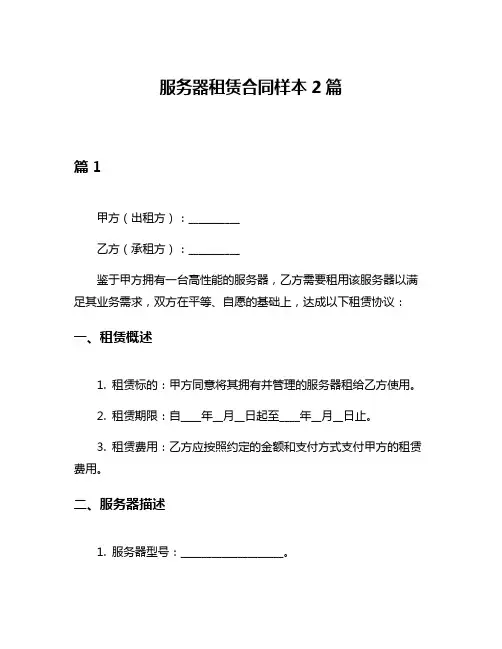 服务器租赁合同样本 2 篇

篇 1

甲方（出租方）：__________

乙方（承租方）：__________

鉴于甲方拥有一台高性能的服务器，乙方需要租用该服务器以满足其业务需求，双方在平等、自愿的基础上，达成以下租赁协议：

一、租赁概述

1. 租赁标的：甲方同意将其拥有并管理的服务器租给乙方使用。

2. 租赁期限：自____年__月__日起至____年__月__日止。

3. 租赁费用：乙方应按照约定的金额和支付方式支付甲方的租赁费用。

二、服务器描述

1. 服务器型号：____________________。